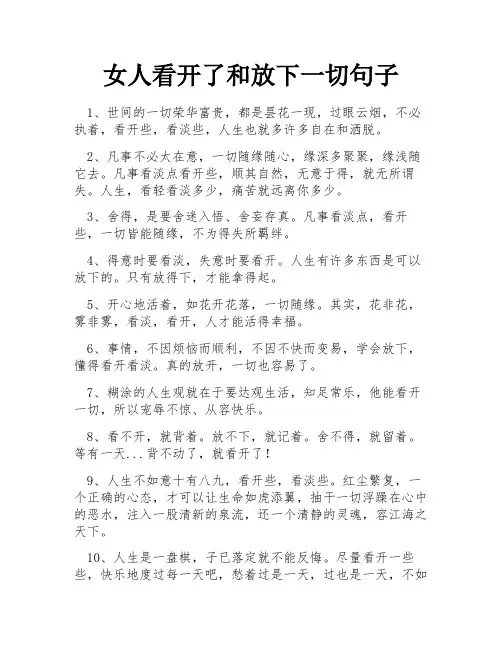 女人看开了和放下一切句子

1、世间的一切荣华富贵，都是昙花一现，过眼云烟，不必执着，看开些，看淡些，人生也就多许多自在和洒脱。

2、凡事不必太在意，一切随缘随心，缘深多聚聚，缘浅随它去。凡事看淡点看开些，顺其自然，无意于得，就无所谓失。人生，看轻看淡多少，痛苦就远离你多少。

3、舍得，是要舍迷入悟、舍妄存真。凡事看淡点，看开些，一切皆能随缘，不为得失所羁绊。

4、得意时要看淡，失意时要看开。人生有许多东西是可以放下的。只有放得下，才能拿得起。

5、开心地活着，如花开花落，一切随缘。其实，花非花，雾非雾，看淡，看开，人才能活得幸福。

6、事情，不因烦恼而顺利，不因不快而变易，学会放下，懂得看开看淡。真的放开，一切也容易了。

7、糊涂的人生观就在于要达观生活，知足常乐，他能看开一切，所以宠辱不惊、从容快乐。

8、看不开，就背着。放不下，就记着。舍不得，就留着。等有一天...背不动了，就看开了！

9、人生不如意十有八九，看开些，看淡些。红尘繁复，一个正确的心态，才可以让生命如虎添翼，抽干一切浮躁在心中的恶水，注入一股清新的泉流，还一个清静的灵魂，容江海之天下。

10、人生是一盘棋，子已落定就不能反悔。尽量看开一些些，快乐地度过每一天吧，愁着过是一天，过也是一天，不如